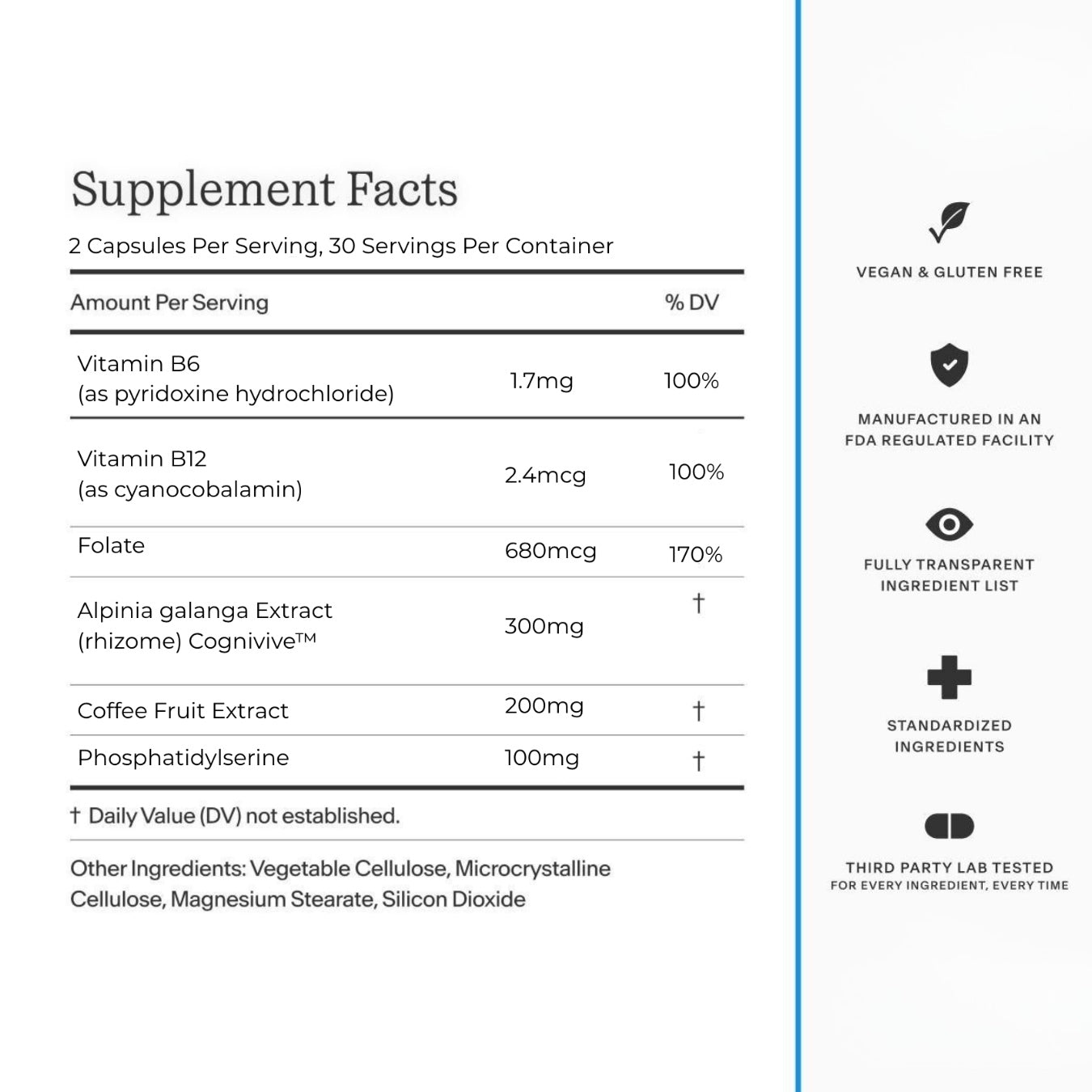 Supplement Facts

2 Capsules Per Serving, 30 Servings Per Container

| Amount Per Serving | | % DV |
|---|---|---|
| Vitamin B6 (as pyridoxine hydrochloride) | 1.7mg | 100% |
| Vitamin B12 (as cyanocobalamin) | 2.4mcg | 100% |
| Folate | 680mcg | 170% |
| Alpinia galanga Extract (rhizome) Cognivive™ | 300mg | † |
| Coffee Fruit Extract | 200mg | † |
| Phosphatidylserine | 100mg | † |

† Daily Value (DV) not established.

Other Ingredients: Vegetable Cellulose, Microcrystalline Cellulose, Magnesium Stearate, Silicon Dioxide

VEGAN & GLUTEN FREE

MANUFACTURED IN AN FDA REGULATED FACILITY

FULLY TRANSPARENT INGREDIENT LIST

STANDARDIZED INGREDIENTS

THIRD PARTY LAB TESTED
FOR EVERY INGREDIENT, EVERY TIME